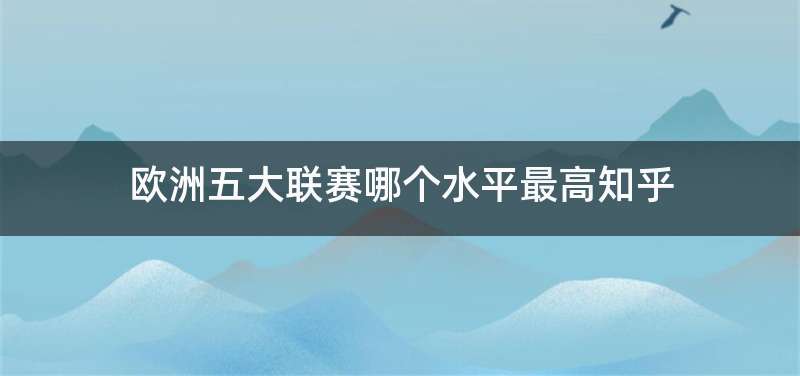 欧洲五大联赛哪个水平最高知乎